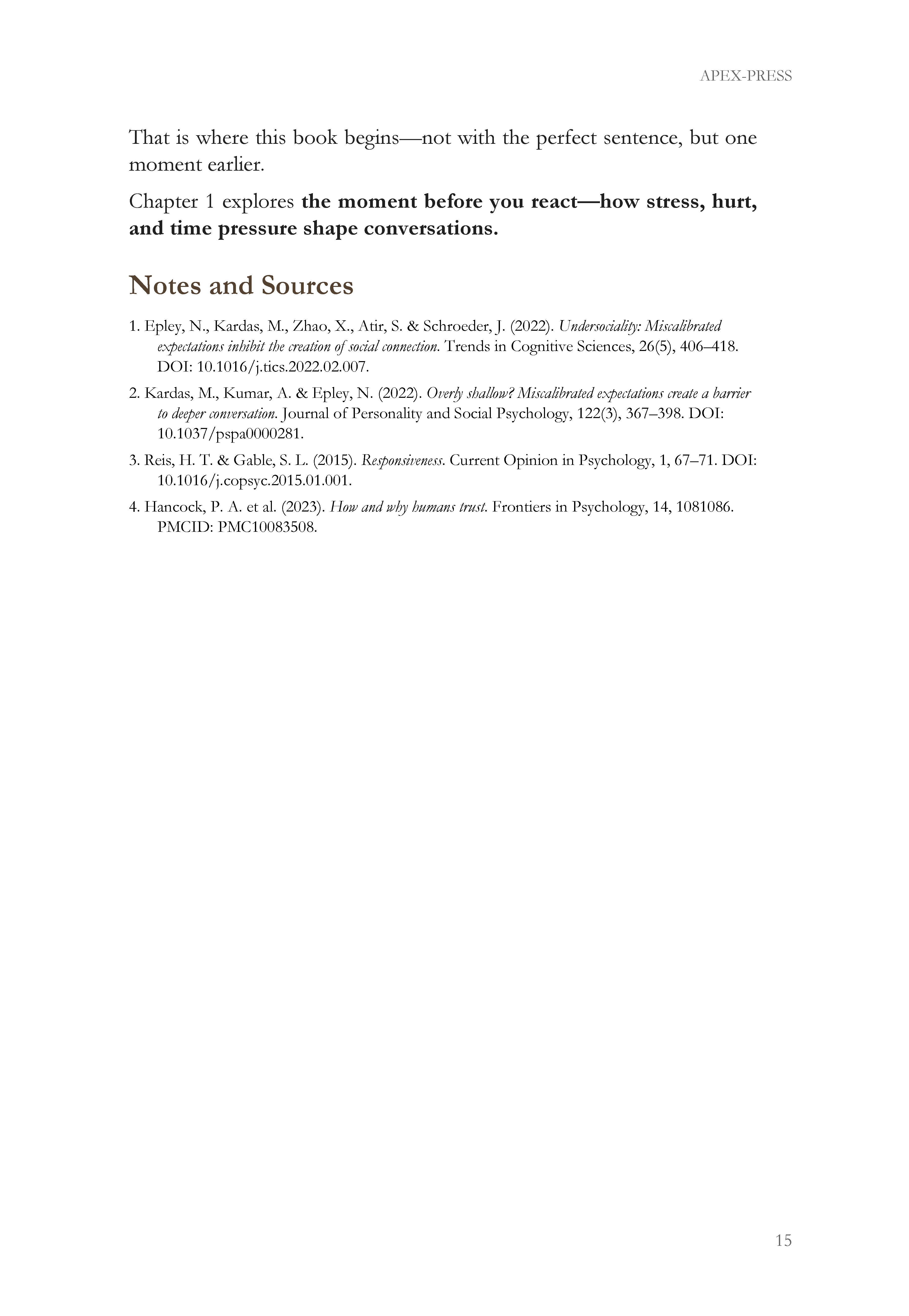 APEX-PRESS

That is where this book begins—not with the perfect sentence, but one moment earlier.

Chapter 1 explores the moment before you react—how stress, hurt, and time pressure shape conversations.

Notes and Sources

1. Epley, N., Kardas, M., Zhao, X., Atir, S. & Schroeder, J. (2022). Undersociality: Miscalibrated expectations inhibit the creation of social connection. Trends in Cognitive Sciences, 26(5), 406–418. DOI: 10.1016/j.tics.2022.02.007.

2. Kardas, M., Kumar, A. & Epley, N. (2022). Overly shallow? Miscalibrated expectations create a barrier to deeper conversation. Journal of Personality and Social Psychology, 122(3), 367–398. DOI: 10.1037/pspa0000281.

3. Reis, H. T. & Gable, S. L. (2015). Responsiveness. Current Opinion in Psychology, 1, 67–71. DOI: 10.1016/j.copsyc.2015.01.001.

4. Hancock, P. A. et al. (2023). How and why humans trust. Frontiers in Psychology, 14, 1081086. PMCID: PMC10083508.

15